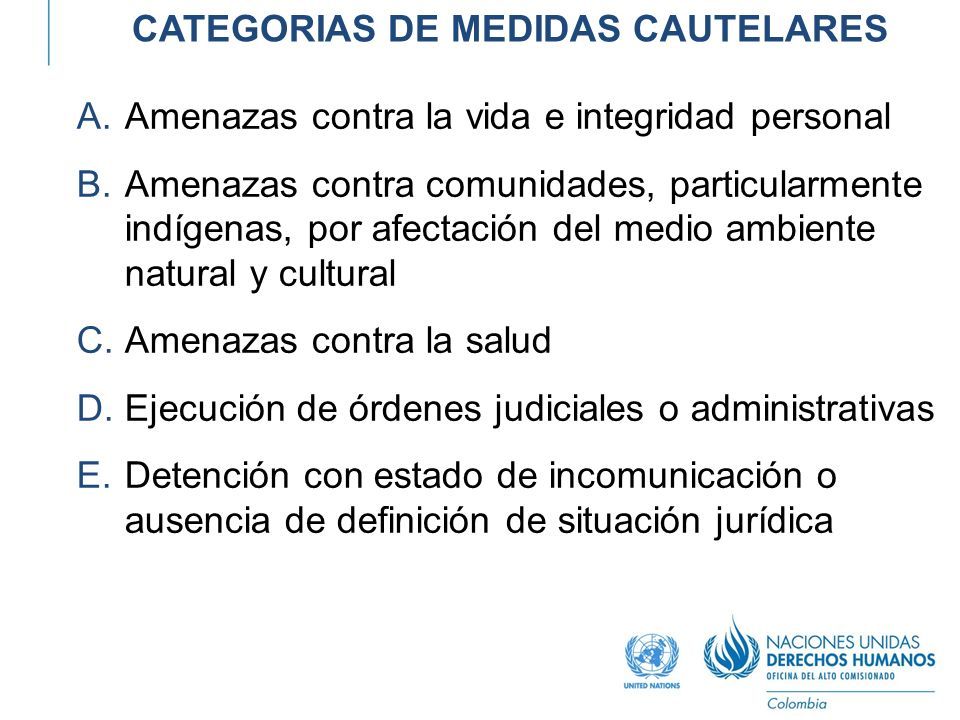 CATEGORIAS DE MEDIDAS CAUTELARES

A. Amenazas contra la vida e integridad personal

B. Amenazas contra comunidades, particularmente indígenas, por afectación del medio ambiente natural y cultural

C. Amenazas contra la salud

D. Ejecución de órdenes judiciales o administrativas

E. Detención con estado de incomunicación o ausencia de definición de situación jurídica

UNITED NATIONS

NACIONES UNIDAS
DERECHOS HUMANOS
OFICINA DEL ALTO COMISIONADO
Colombia